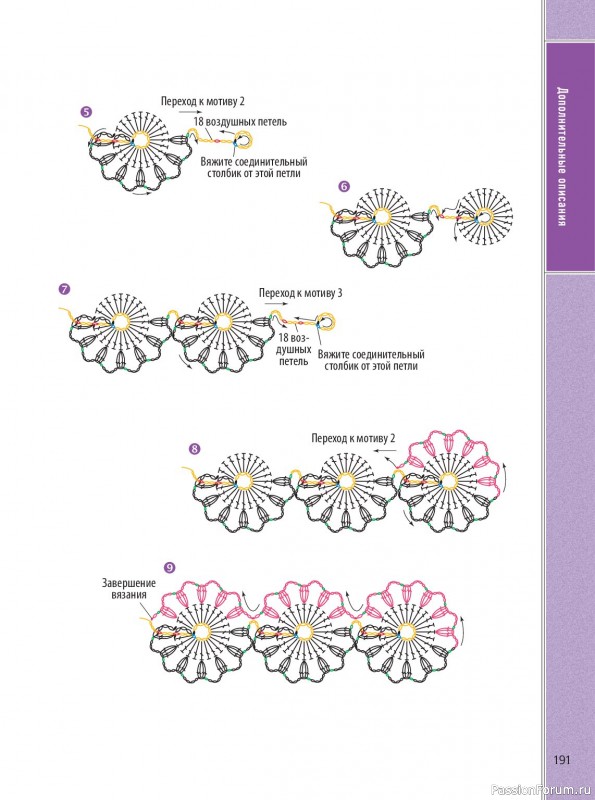 Дополнительные описания

5

Переход к мотиву 2

18 воздушных петель

Вяжите соединительный столбик от этой петли

6

7

Переход к мотиву 3

18 воздушных петель

Вяжите соединительный столбик от этой петли

8

Переход к мотиву 2

9

Завершение вязания

191

PassionForum.ru